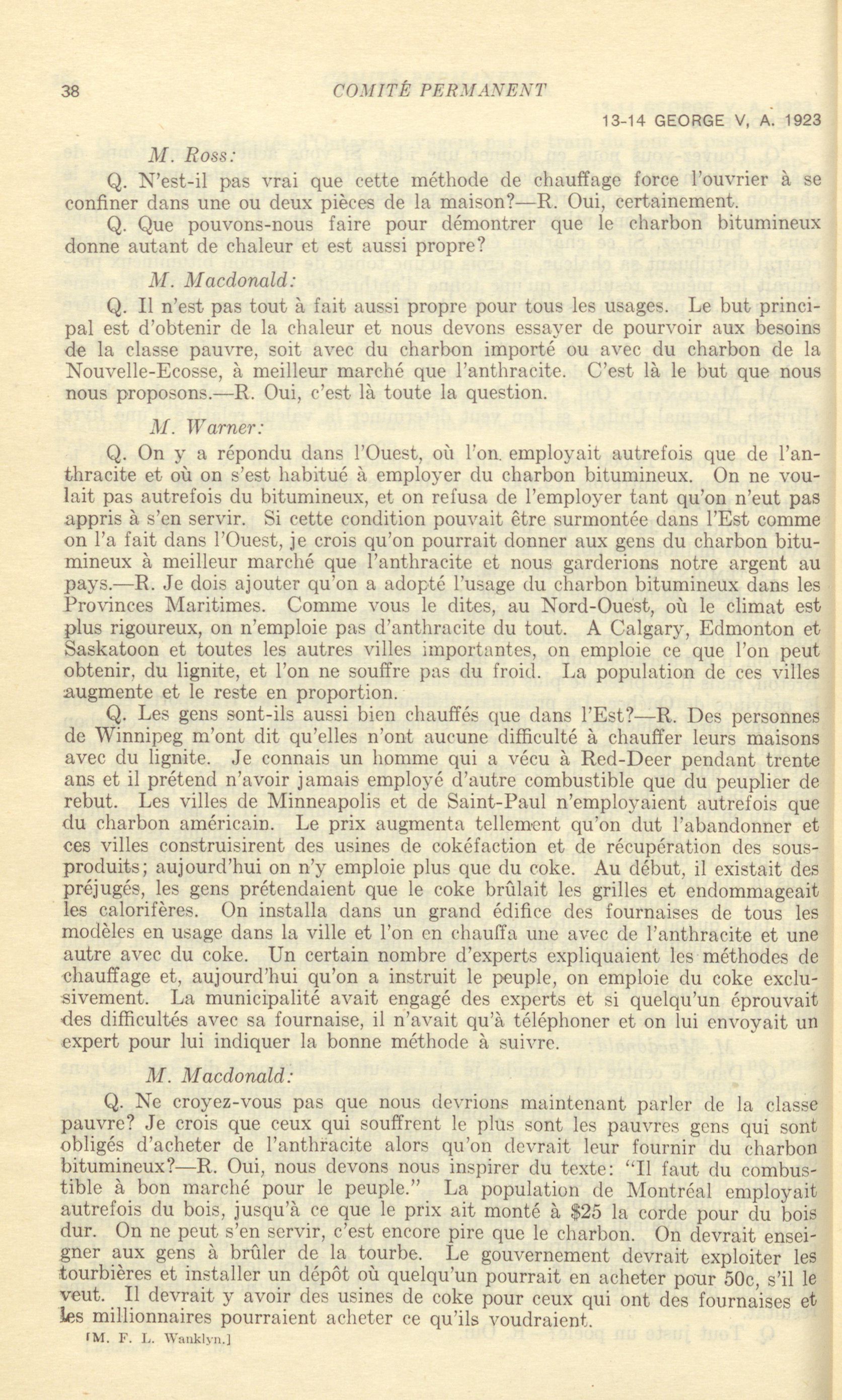 38 COMITÉ PERMANENT

13-14 GEORGE V, A. 1923

M. Ross:

Q. N'est-il pas vrai que cette méthode de chauffage force l'ouvrier à se confiner dans une ou deux pièces de la maison?—R. Oui, certainement.

Q. Que pouvons-nous faire pour démontrer que le charbon bitumineux donne autant de chaleur et est aussi propre?

M. Macdonald:

Q. Il n'est pas tout à fait aussi propre pour tous les usages. Le but principal est d'obtenir de la chaleur et nous devons essayer de pourvoir aux besoins de la classe pauvre, soit avec du charbon importé ou avec du charbon de la Nouvelle-Ecosse, à meilleur marché que l'anthracite. C'est là le but que nous nous proposons.—R. Oui, c'est là toute la question.

M. Warner:

Q. On y a répondu dans l'Ouest, où l'on employait autrefois que de l'anthracite et où on s'est habitué à employer du charbon bitumineux. On ne voulait pas autrefois du bitumineux, et on refusa de l'employer tant qu'on n'eut pas appris à s'en servir. Si cette condition pouvait être surmontée dans l'Est comme on l'a fait dans l'Ouest, je crois qu'on pourrait donner aux gens du charbon bitumineux à meilleur marché que l'anthracite et nous garderions notre argent au pays.—R. Je dois ajouter qu'on a adopté l'usage du charbon bitumineux dans les Provinces Maritimes. Comme vous le dites, au Nord-Ouest, où le climat est plus rigoureux, on n'emploie pas d'anthracite du tout. A Calgary, Edmonton et Saskatoon et toutes les autres villes importantes, on emploie ce que l'on peut obtenir, du lignite, et l'on ne souffre pas du froid. La population de ces villes augmente et le reste en proportion.

Q. Les gens sont-ils aussi bien chauffés que dans l'Est?—R. Des personnes de Winnipeg m'ont dit qu'elles n'ont aucune difficulté à chauffer leurs maisons avec du lignite. Je connais un homme qui a vécu à Red-Deer pendant trente ans et il prétend n'avoir jamais employé d'autre combustible que du peuplier de rebut. Les villes de Minneapolis et de Saint-Paul n'employaient autrefois que du charbon américain. Le prix augmenta tellement qu'on dut l'abandonner et ces villes construisirent des usines de cokéfaction et de récupération des sous-produits; aujourd'hui on n'y emploie plus que du coke. Au début, il existait des préjugés, les gens prétendaient que le coke brûlait les grilles et endommageait les calorifères. On installa dans un grand édifice des fournaises de tous les modèles en usage dans la ville et l'on en chauffa une avec de l'anthracite et une autre avec du coke. Un certain nombre d'experts expliquaient les méthodes de chauffage et, aujourd'hui qu'on a instruit le peuple, on emploie du coke exclusivement. La municipalité avait engagé des experts et si quelqu'un éprouvait des difficultés avec sa fournaise, il n'avait qu'à téléphoner et on lui envoyait un expert pour lui indiquer la bonne méthode à suivre.

M. Macdonald:

Q. Ne croyez-vous pas que nous devrions maintenant parler de la classe pauvre? Je crois que ceux qui souffrent le plus sont les pauvres gens qui sont obligés d'acheter de l'anthracite alors qu'on devrait leur fournir du charbon bitumineux?—R. Oui, nous devons nous inspirer du texte: "Il faut du combustible à bon marché pour le peuple." La population de Montréal employait autrefois du bois, jusqu'à ce que le prix ait monté à $25 la corde pour du bois dur. On ne peut s'en servir, c'est encore pire que le charbon. On devrait enseigner aux gens à brûler de la tourbe. Le gouvernement devrait exploiter les tourbières et installer un dépôt où quelqu'un pourrait en acheter pour 50c, s'il le veut. Il devrait y avoir des usines de coke pour ceux qui ont des fournaises et les millionnaires pourraient acheter ce qu'ils voudraient.

[M. F. L. Wanklyn.]